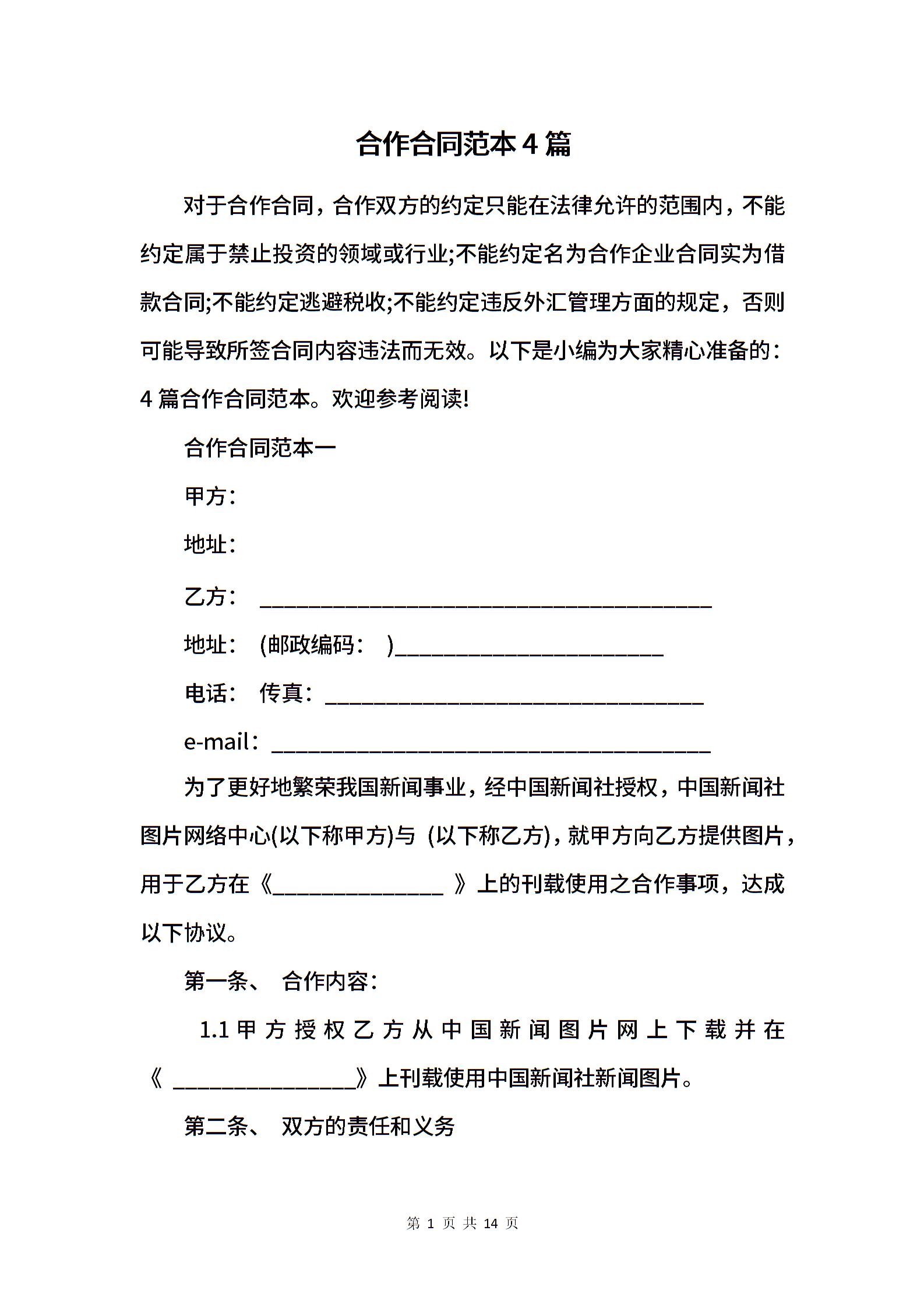 合作合同范本4篇

对于合作合同，合作双方的约定只能在法律允许的范围内，不能约定属于禁止投资的领域或行业;不能约定名为合作企业合同实为借款合同;不能约定逃避税收;不能约定违反外汇管理方面的规定，否则可能导致所签合同内容违法而无效。以下是小编为大家精心准备的：4篇合作合同范本。欢迎参考阅读!

合作合同范本一

甲方：

地址：

乙方： ________________________________________

地址： (邮政编码： )________________________

电话： 传真：__________________________________

e-mail：_______________________________________

为了更好地繁荣我国新闻事业，经中国新闻社授权，中国新闻社图片网络中心(以下称甲方)与 (以下称乙方)，就甲方向乙方提供图片，用于乙方在《_______________ 》上的刊载使用之合作事项，达成以下协议。

第一条、 合作内容：

1.1 甲方授权乙方从中国新闻图片网上下载并在《 ________________》上刊载使用中国新闻社新闻图片。

第二条、 双方的责任和义务

第 1 页 共 14 页